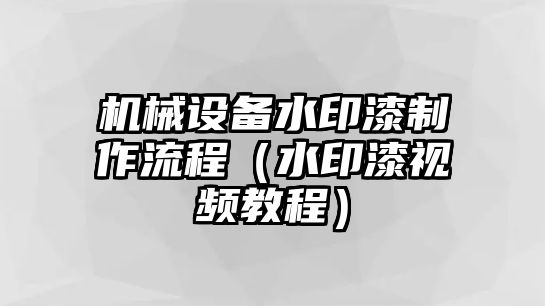 机械设备水印漆制作流程（水印漆视频教程）